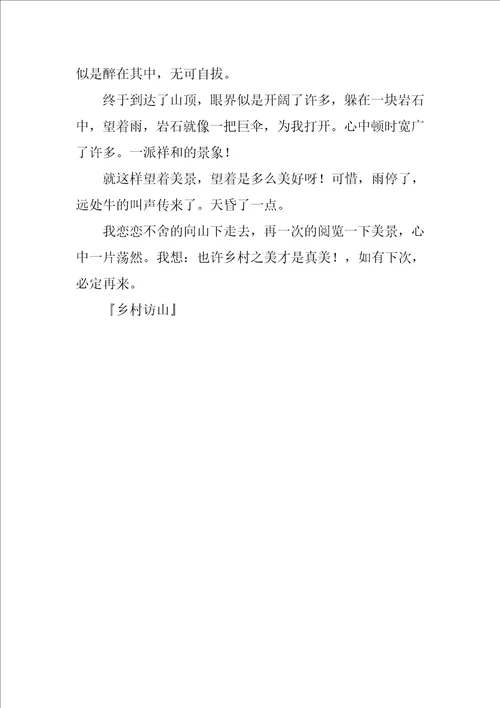 似是醉在其中，无可自拔。

终于到达了山顶，眼界似是开阔了许多，躲在一块岩石中，望着雨，岩石就像一把巨伞，为我打开。心中顿时宽广了许多。一派祥和的景象！

就这样望着美景，望着是多么美好呀！可惜，雨停了，远处牛的叫声传来了。天昏了一点。

我恋恋不舍的向山下走去，再一次的阅览一下美景，心中一片荡然。我想：也许乡村之美才是真美！，如有下次，必定再来。

『乡村访山』